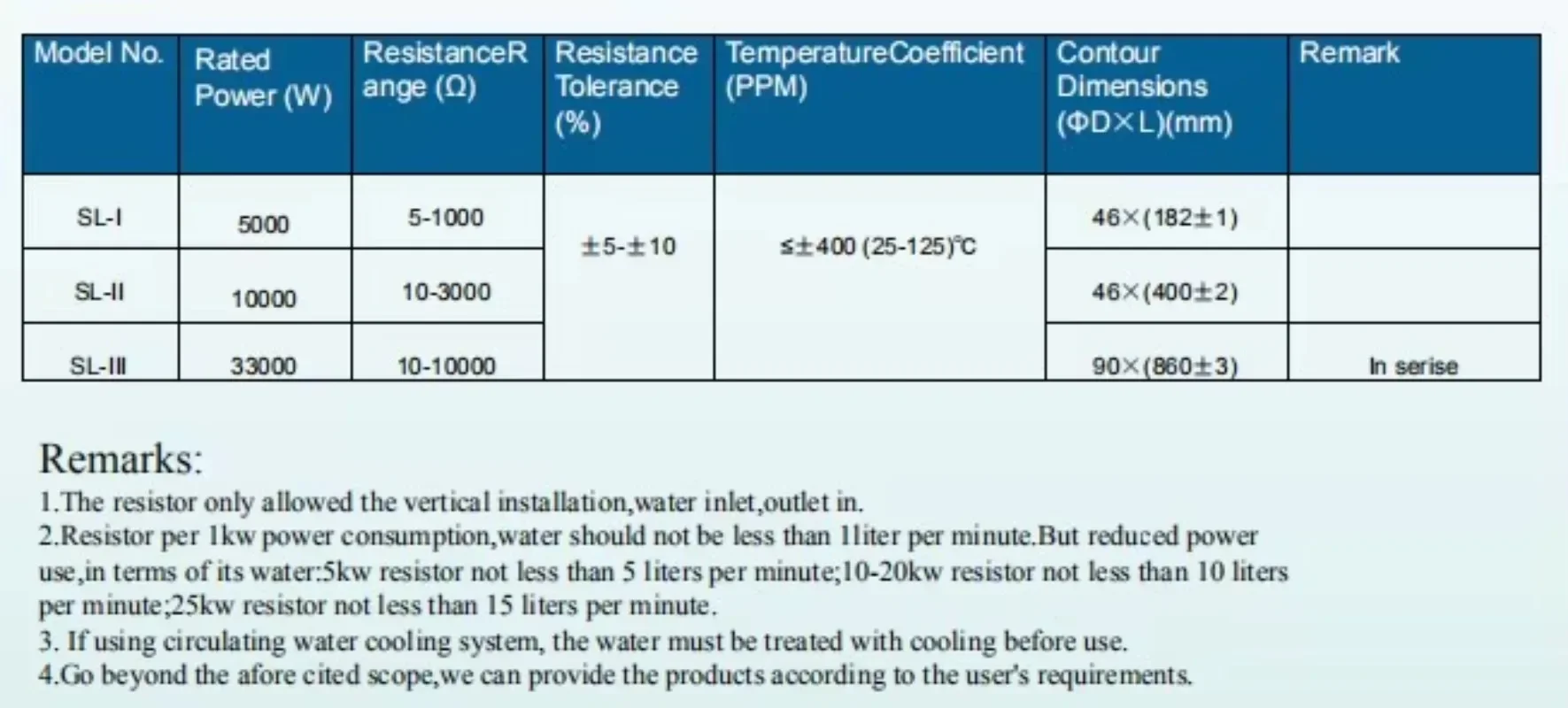 | Model No. | Rated Power (W) | ResistanceRange (Ω) | Resistance Tolerance (%) | TemperatureCoefficient (PPM) | Contour Dimensions (ΦD×L)(mm) | Remark |
|---|---|---|---|---|---|---|
| SL-I | 5000 | 5-1000 | ±5-±10 | ≤±400 (25-125)℃ | 46×(182±1) | |
| SL-II | 10000 | 10-3000 | | | 46×(400±2) | |
| SL-III | 33000 | 10-10000 | | | 90×(860±3) | In serise |

Remarks:
1.The resistor only allowed the vertical installation,water inlet,outlet in.
2.Resistor per 1kw power consumption,water should not be less than 1liter per minute.But reduced power use,in terms of its water:5kw resistor not less than 5 liters per minute;10-20kw resistor not less than 10 liters per minute;25kw resistor not less than 15 liters per minute.
3. If using circulating water cooling system, the water must be treated with cooling before use.
4.Go beyond the afore cited scope,we can provide the products according to the user's requirements.